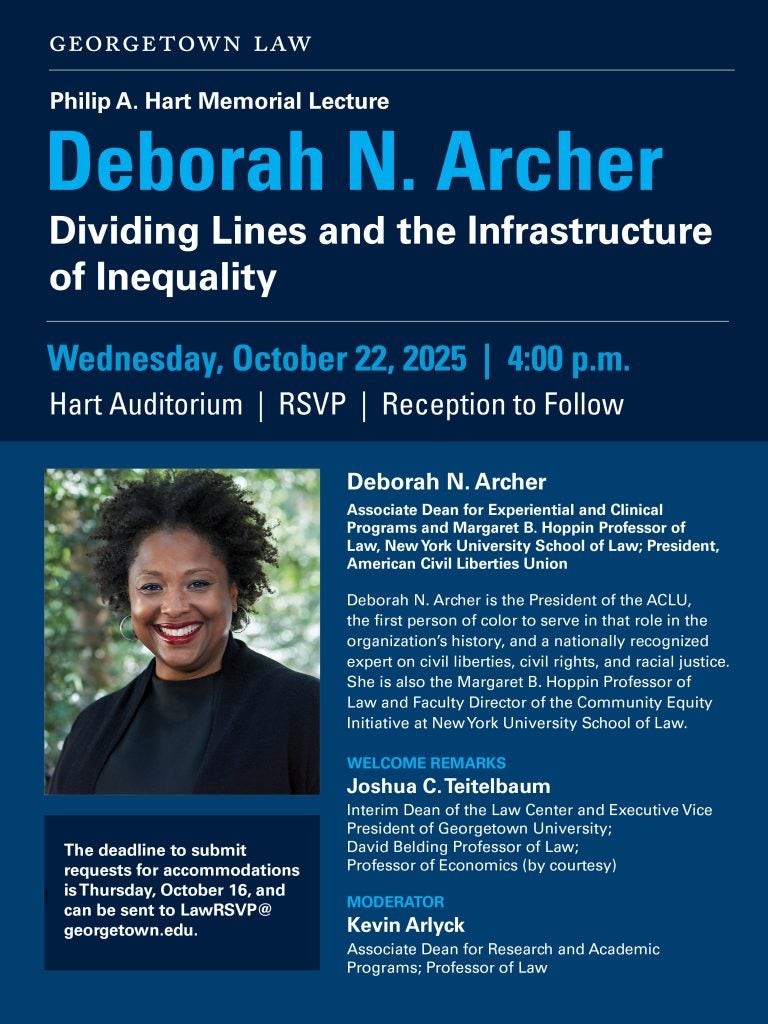 GEORGETOWN LAW

Philip A. Hart Memorial Lecture

Deborah N. Archer

Dividing Lines and the Infrastructure of Inequality

Wednesday, October 22, 2025 | 4:00 p.m.

Hart Auditorium | RSVP | Reception to Follow

The deadline to submit requests for accommodations is Thursday, October 16, and can be sent to LawRSVP@georgetown.edu.

Deborah N. Archer

Associate Dean for Experiential and Clinical Programs and Margaret B. Hoppin Professor of Law, New York University School of Law; President, American Civil Liberties Union

Deborah N. Archer is the President of the ACLU, the first person of color to serve in that role in the organization's history, and a nationally recognized expert on civil liberties, civil rights, and racial justice. She is also the Margaret B. Hoppin Professor of Law and Faculty Director of the Community Equity Initiative at New York University School of Law.

WELCOME REMARKS
Joshua C. Teitelbaum
Interim Dean of the Law Center and Executive Vice President of Georgetown University;
David Belding Professor of Law;
Professor of Economics (by courtesy)

MODERATOR
Kevin Arlyck
Associate Dean for Research and Academic Programs; Professor of Law